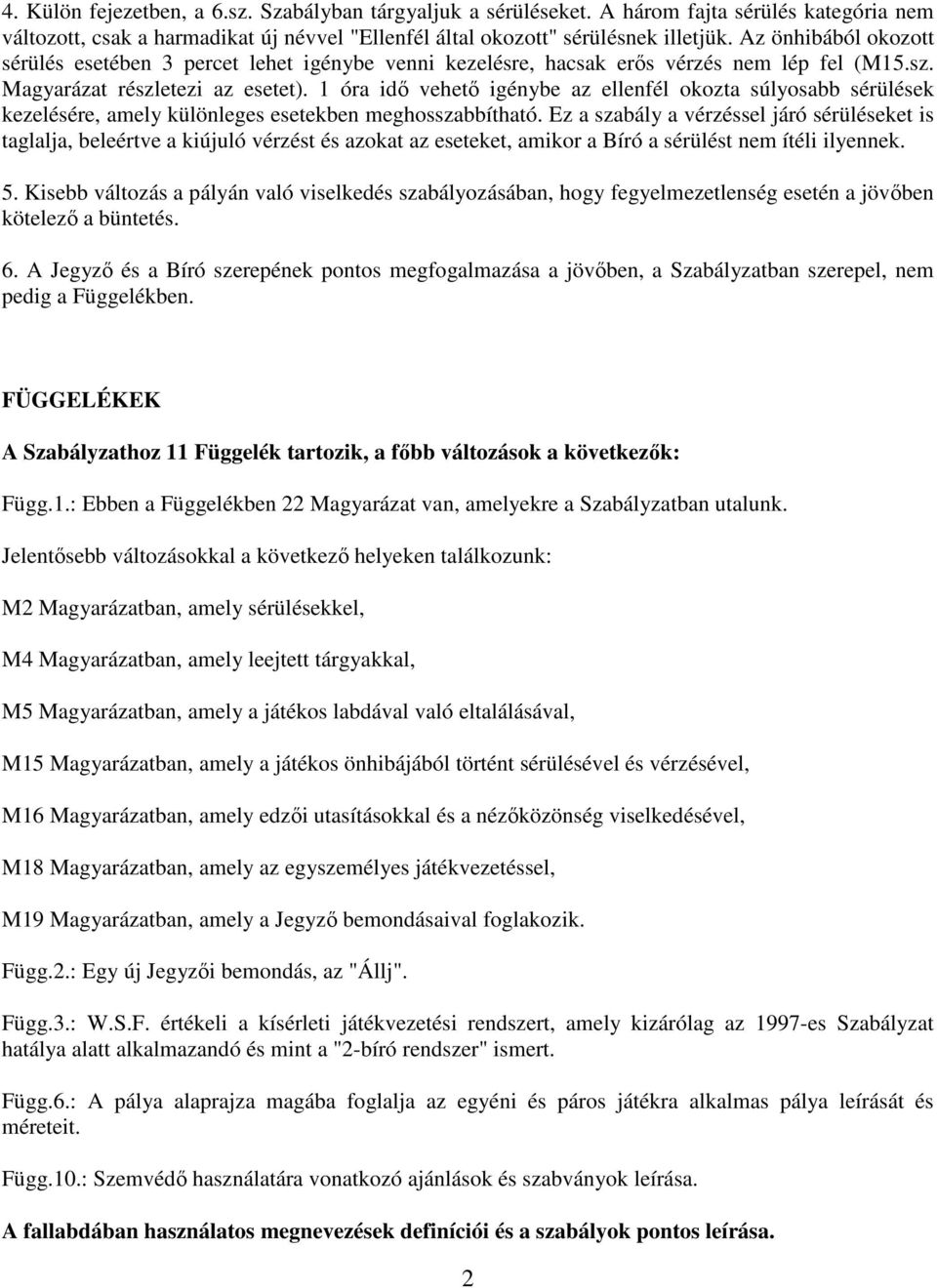 4. Külön fejezetben, a 6.sz. Szabályban tárgyaljuk a sérüléseket. A három fajta sérülés kategória nem változott, csak a harmadikat új névvel "Ellenfél által okozott" sérülésnek illetjük. Az önhibából okozott sérülés esetében 3 percet lehet igénybe venni kezelésre, hacsak erős vérzés nem lép fel (M15.sz. Magyarázat részletezi az esetet). 1 óra idő vehető igénybe az ellenfél okozta súlyosabb sérülések kezelésére, amely különleges esetekben meghosszabbítható. Ez a szabály a vérzéssel járó sérüléseket is taglalja, beleértve a kiújuló vérzést és azokat az eseteket, amikor a Bíró a sérülést nem ítéli ilyennek.

5. Kisebb változás a pályán való viselkedés szabályozásában, hogy fegyelmezetlenség esetén a jövőben kötelező a büntetés.

6. A Jegyző és a Bíró szerepének pontos megfogalmazása a jövőben, a Szabályzatban szerepel, nem pedig a Függelékben.

FÜGGELÉKEK

A Szabályzathoz 11 Függelék tartozik, a főbb változások a következők:

Függ.1.: Ebben a Függelékben 22 Magyarázat van, amelyekre a Szabályzatban utalunk.

Jelentősebb változásokkal a következő helyeken találkozunk:

M2 Magyarázatban, amely sérülésekkel,

M4 Magyarázatban, amely leejtett tárgyakkal,

M5 Magyarázatban, amely a játékos labdával való eltalálásával,

M15 Magyarázatban, amely a játékos önhibájából történt sérülésével és vérzésével,

M16 Magyarázatban, amely edzői utasításokkal és a nézőközönség viselkedésével,

M18 Magyarázatban, amely az egyszemélyes játékvezetéssel,

M19 Magyarázatban, amely a Jegyző bemondásaival foglakozik.

Függ.2.: Egy új Jegyzői bemondás, az "Állj".

Függ.3.: W.S.F. értékeli a kísérleti játékvezetési rendszert, amely kizárólag az 1997-es Szabályzat hatálya alatt alkalmazandó és mint a "2-bíró rendszer" ismert.

Függ.6.: A pálya alaprajza magába foglalja az egyéni és páros játékra alkalmas pálya leírását és méreteit.

Függ.10.: Szemvédő használatára vonatkozó ajánlások és szabványok leírása.

A fallabdában használatos megnevezések definíciói és a szabályok pontos leírása.

2